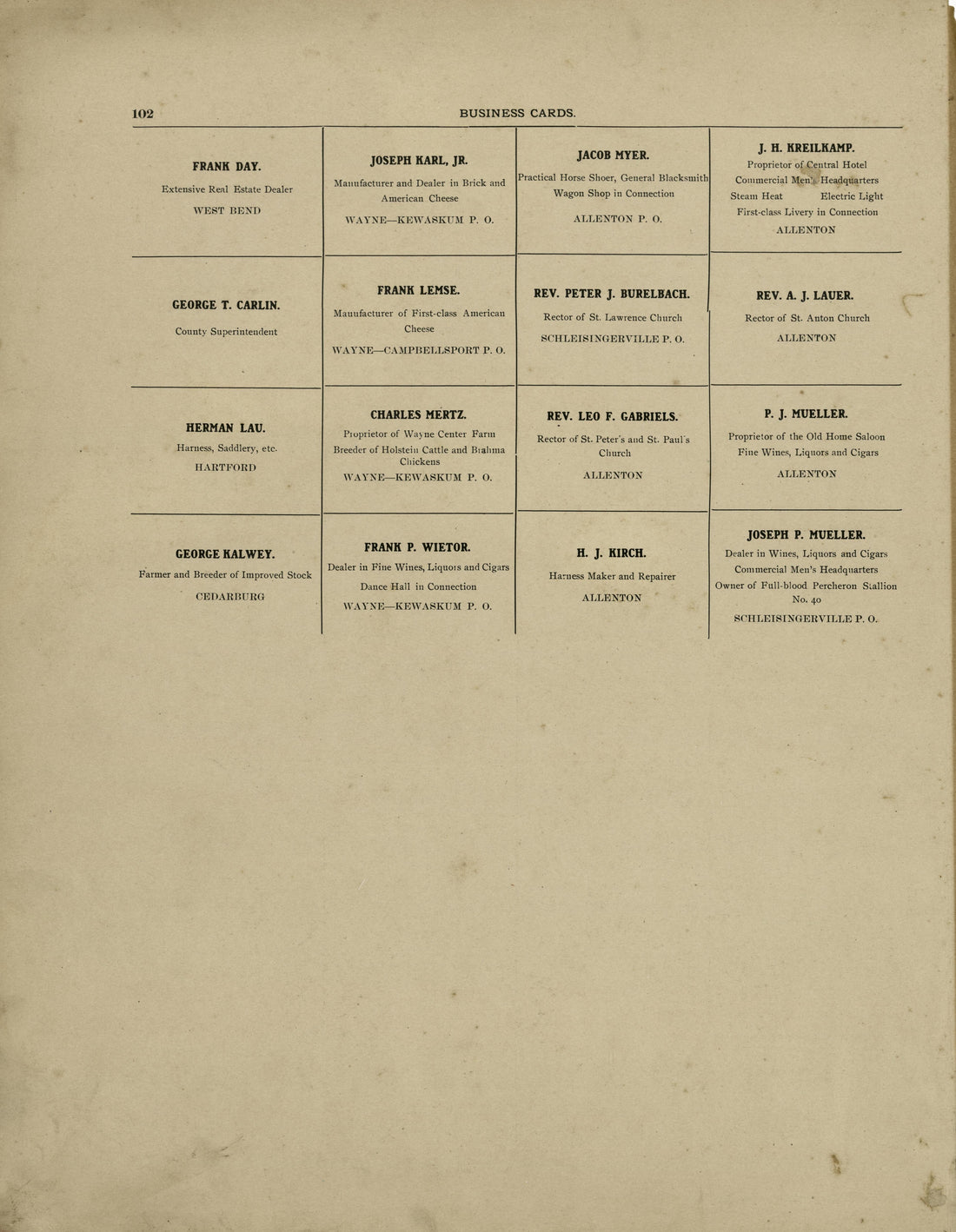 102 BUSINESS CARDS.

FRANK DAY.
Extensive Real Estate Dealer
WEST BEND

GEORGE T. CARLIN.
County Superintendent

HERMAN LAU.
Harness, Saddlery, etc.
HARTFORD

GEORGE KALWEY.
Farmer and Breeder of Improved Stock
CEDARBURG

JOSEPH KARL, JR.
Manufacturer and Dealer in Brick and American Cheese
WAYNE—KEWASKUM P. O.

FRANK LEMSE.
Manufacturer of First-class American Cheese
WAYNE—CAMPBELLSPORT P. O.

CHARLES MERTZ.
Proprietor of Wayne Center Farm
Breeder of Holstein Cattle and Brahma Chickens
WAYNE—KEWASKUM P. O.

FRANK P. WIETOR.
Dealer in Fine Wines, Liquors and Cigars
Dance Hall in Connection
WAYNE—KEWASKUM P. O.

JACOB MYER.
Practical Horse Shoer, General Blacksmith
Wagon Shop in Connection
ALLENTON P. O.

REV. PETER J. BURELBACH.
Rector of St. Lawrence Church
SCHLEISINGERVILLE P. O.

REV. LEO F. GABRIELS.
Rector of St. Peter's and St. Paul's Church
ALLENTON

H. J. KIRCH.
Harness Maker and Repairer
ALLENTON

J. H. KREILKAMP.
Proprietor of Central Hotel
Commercial Men's Headquarters
Steam Heat Electric Light
First-class Livery in Connection
ALLENTON

REV. A. J. LAUER.
Rector of St. Anton Church
ALLENTON

P. J. MUELLER.
Proprietor of the Old Home Saloon
Fine Wines, Liquors and Cigars
ALLENTON

JOSEPH P. MUELLER.
Dealer in Wines, Liquors and Cigars
Commercial Men's Headquarters
Owner of Full-blood Percheron Stallion No. 40
SCHLEISINGERVILLE P. O.